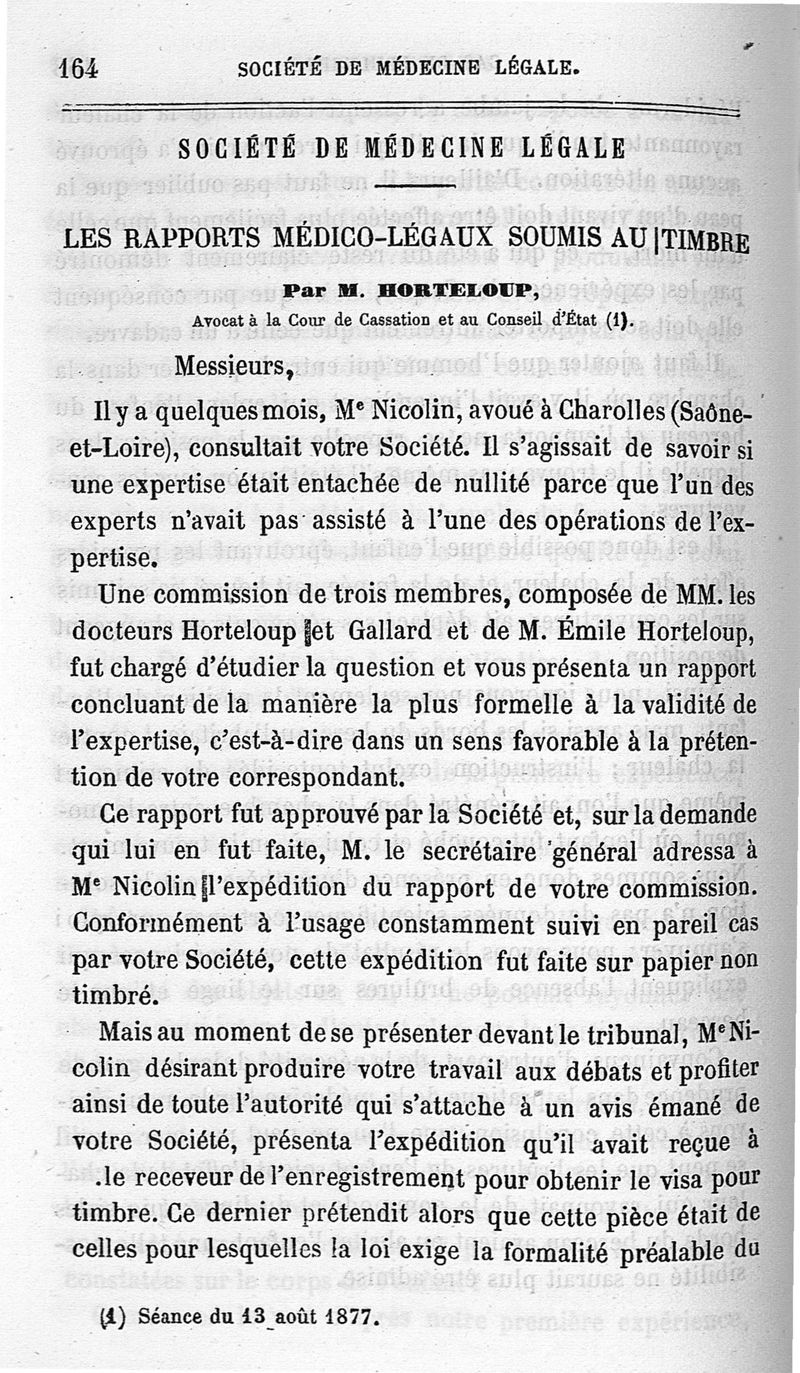 164 SOCIÉTÉ DE MÉDECINE LÉGALE.

SOCIÉTÉ DE MÉDECINE LÉGALE

LES RAPPORTS MÉDICO-LÉGAUX SOUMIS AU TIMBRE

Par M. HORTELOUP,

Avocat à la Cour de Cassation et au Conseil d'État (1).

Messieurs,

Il y a quelques mois, Me Nicolin, avoué à Charolles (Saône-et-Loire), consultait votre Société. Il s'agissait de savoir si une expertise était entachée de nullité parce que l'un des experts n'avait pas assisté à l'une des opérations de l'expertise.

Une commission de trois membres, composée de MM. les docteurs Horteloup et Gallard et de M. Émile Horteloup, fut chargé d'étudier la question et vous présenta un rapport concluant de la manière la plus formelle à la validité de l'expertise, c'est-à-dire dans un sens favorable à la prétention de votre correspondant.

Ce rapport fut approuvé par la Société et, sur la demande qui lui en fut faite, M. le secrétaire général adressa à Me Nicolin l'expédition du rapport de votre commission. Conformément à l'usage constamment suivi en pareil cas par votre Société, cette expédition fut faite sur papier non timbré.

Mais au moment de se présenter devant le tribunal, Me Nicolin désirant produire votre travail aux débats et profiter ainsi de toute l'autorité qui s'attache à un avis émané de votre Société, présenta l'expédition qu'il avait reçue à le receveur de l'enregistrement pour obtenir le visa pour timbre. Ce dernier prétendit alors que cette pièce était de celles pour lesquelles la loi exige la formalité préalable du

(1) Séance du 13 août 1877.